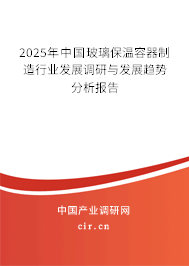 2025年中国玻璃保温容器制造行业发展调研与发展趋势分析报告

中国产业调研网
cir.cn